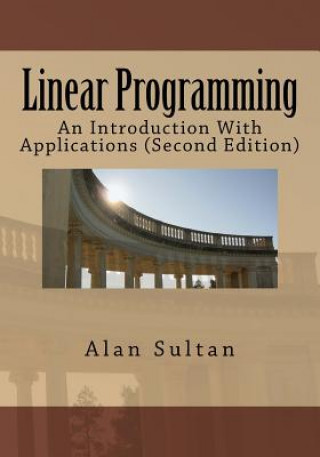 Linear Programming

An Introduction With Applications (Second Edition)

Alan Sultan